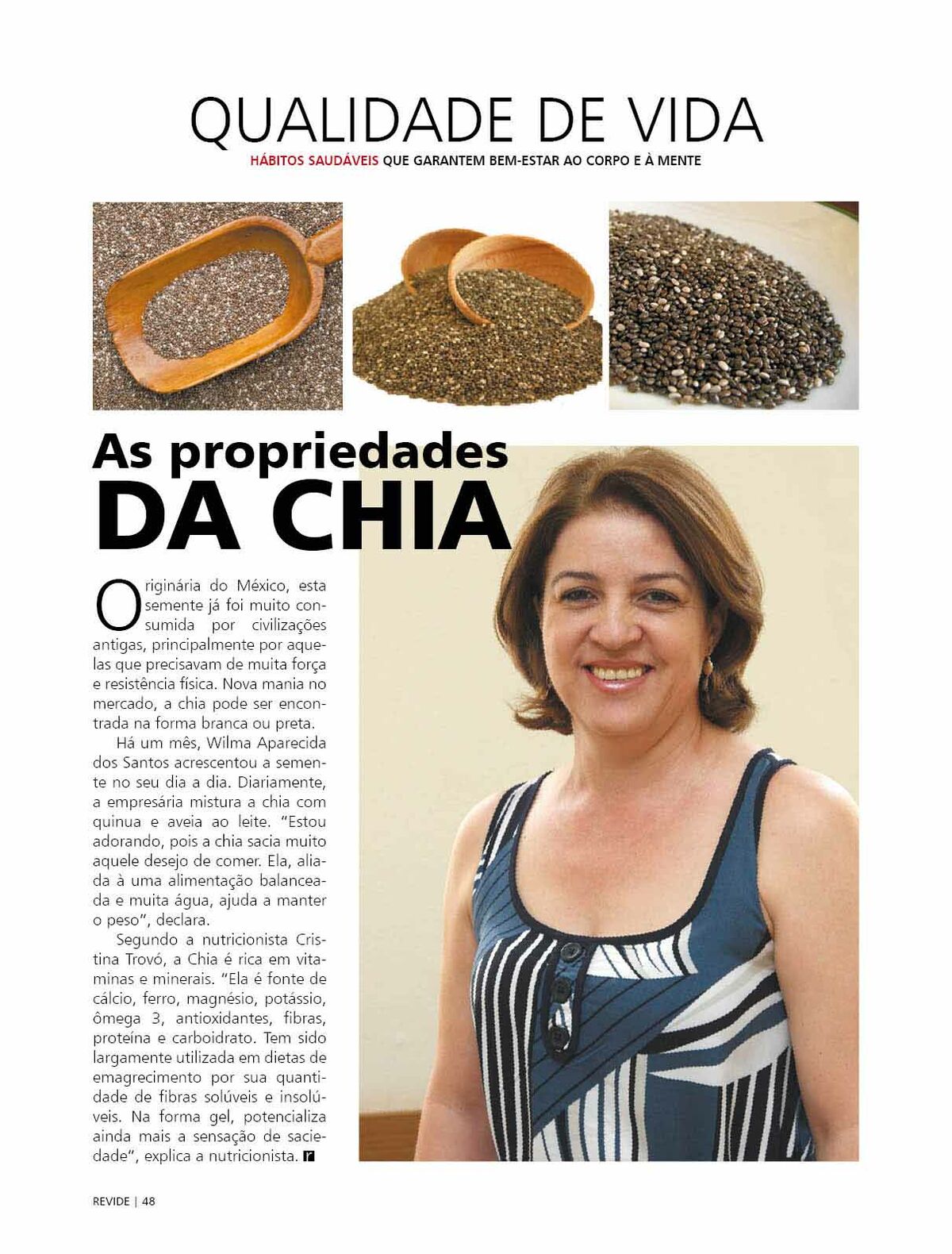 QUALIDADE DE VIDA
HÁBITOS SAUDÁVEIS QUE GARANTEM BEM-ESTAR AO CORPO E À MENTE

As propriedades DA CHIA

Originária do México, esta semente já foi muito consumida por civilizações antigas, principalmente por aquelas que precisavam de muita força e resistência física. Nova mania no mercado, a chia pode ser encontrada na forma branca ou preta.

Há um mês, Wilma Aparecida dos Santos acrescentou a semente no seu dia a dia. Diariamente, a empresária mistura a chia com quinua e aveia ao leite. "Estou adorando, pois a chia sacia muito aquele desejo de comer. Ela, aliada à uma alimentação balanceada e muita água, ajuda a manter o peso", declara.

Segundo a nutricionista Cristina Trovó, a Chia é rica em vitaminas e minerais. "Ela é fonte de cálcio, ferro, magnésio, potássio, ômega 3, antioxidantes, fibras, proteína e carboidrato. Tem sido largamente utilizada em dietas de emagrecimento por sua quantidade de fibras solúveis e insolúveis. Na forma gel, potencializa ainda mais a sensação de saciedade", explica a nutricionista. r

REVIDE | 48